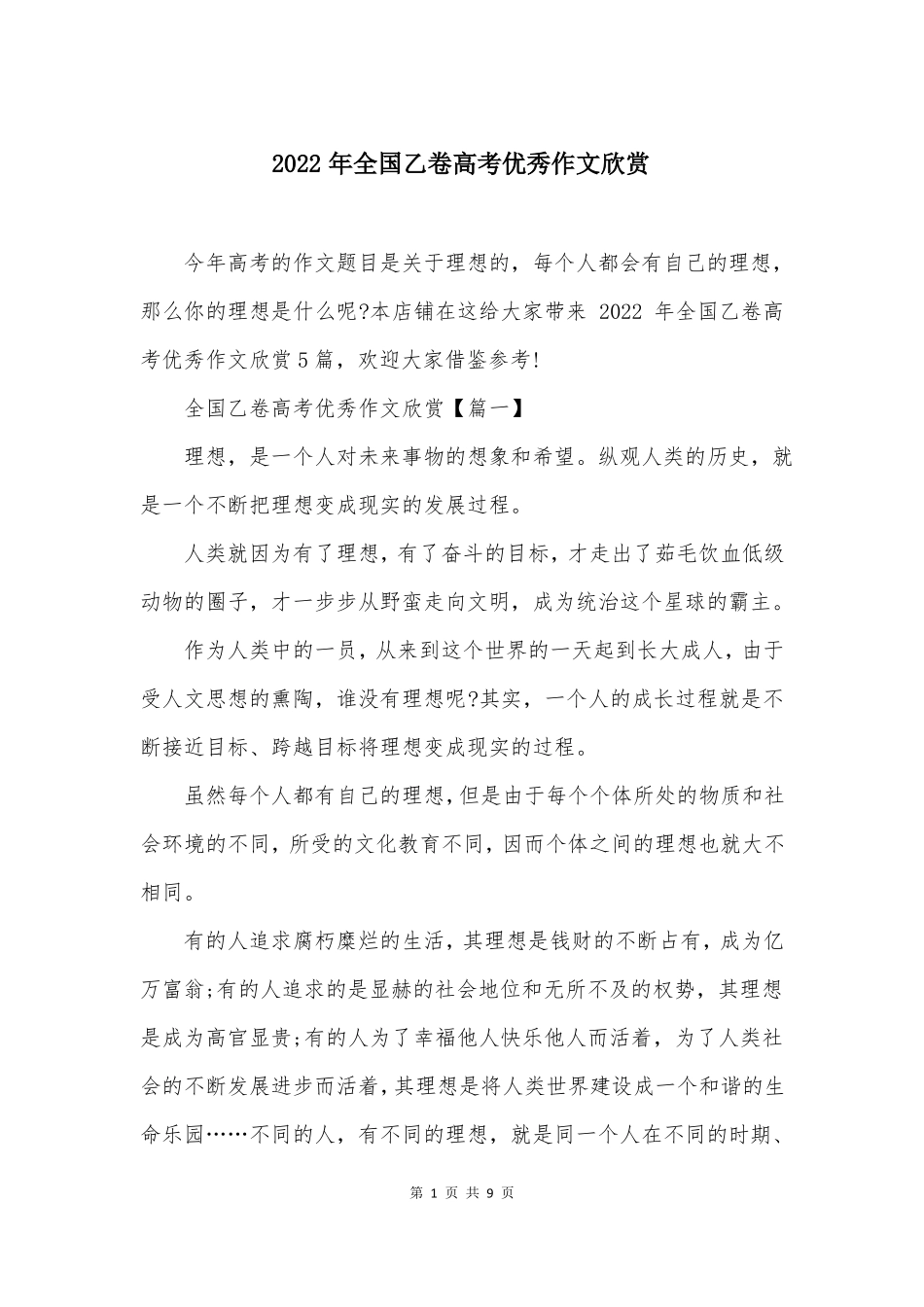 2022 年全国乙卷高考优秀作文欣赏

今年高考的作文题目是关于理想的，每个人都会有自己的理想，那么你的理想是什么呢?本店铺在这给大家带来 2022 年全国乙卷高考优秀作文欣赏 5 篇，欢迎大家借鉴参考!

全国乙卷高考优秀作文欣赏【篇一】

理想，是一个人对未来事物的想象和希望。纵观人类的历史，就是一个不断把理想变成现实的发展过程。

人类就因为有了理想，有了奋斗的目标，才走出了茹毛饮血低级动物的圈子，才一步步从野蛮走向文明，成为统治这个星球的霸主。

作为人类中的一员，从来到这个世界的一天起到长大成人，由于受人文思想的熏陶，谁没有理想呢?其实，一个人的成长过程就是不断接近目标、跨越目标将理想变成现实的过程。

虽然每个人都有自己的理想，但是由于每个个体所处的物质和社会环境的不同，所受的文化教育不同，因而个体之间的理想也就大不相同。

有的人追求腐朽糜烂的生活，其理想是钱财的不断占有，成为亿万富翁;有的人追求的是显赫的社会地位和无所不及的权势，其理想是成为高官显贵;有的人为了幸福他人快乐他人而活着，为了人类社会的不断发展进步而活着，其理想是将人类世界建设成一个和谐的生命乐园……不同的人，有不同的理想，就是同一个人在不同的时期、

第 1 页 共 9 页